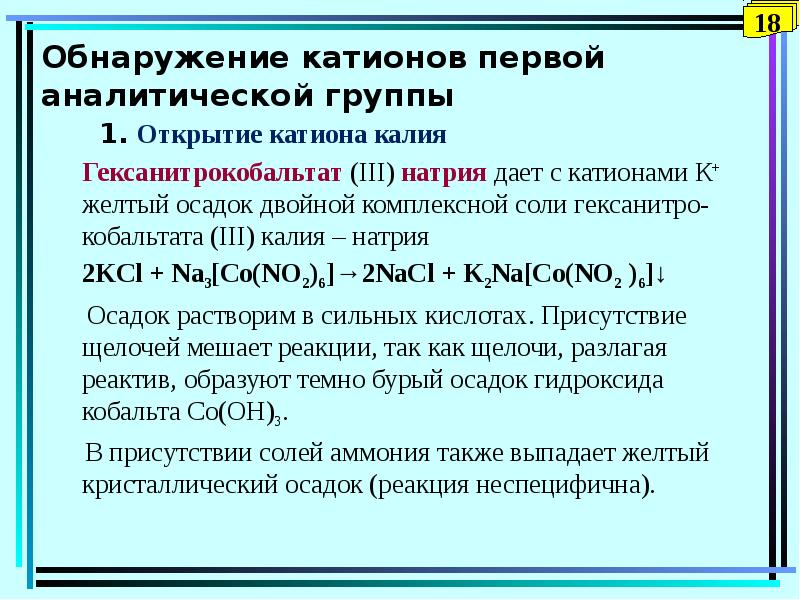 18

Обнаружение катионов первой аналитической группы

1. Открытие катиона калия

Гексанитрокобальтат (III) натрия дает с катионами $K^+$ желтый осадок двойной комплексной соли гексанитрокобальтата (III) калия – натрия

$2KCl + Na_3[Co(NO_2)_6] \rightarrow 2NaCl + K_2Na[Co(NO_2)_6]\downarrow$

Осадок растворим в сильных кислотах. Присутствие щелочей мешает реакции, так как щелочи, разлагая реактив, образуют темно бурый осадок гидроксида кобальта $Co(OH)_3$.

В присутствии солей аммония также выпадает желтый кристаллический осадок (реакция неспецифична).